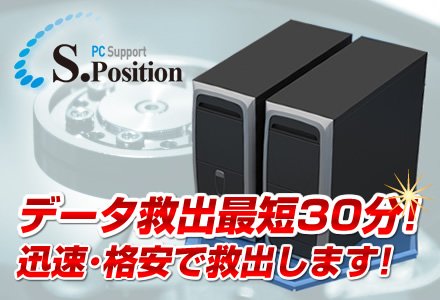 PC Support
S.Position

データ救出最短30分!
迅速・格安で救出します!